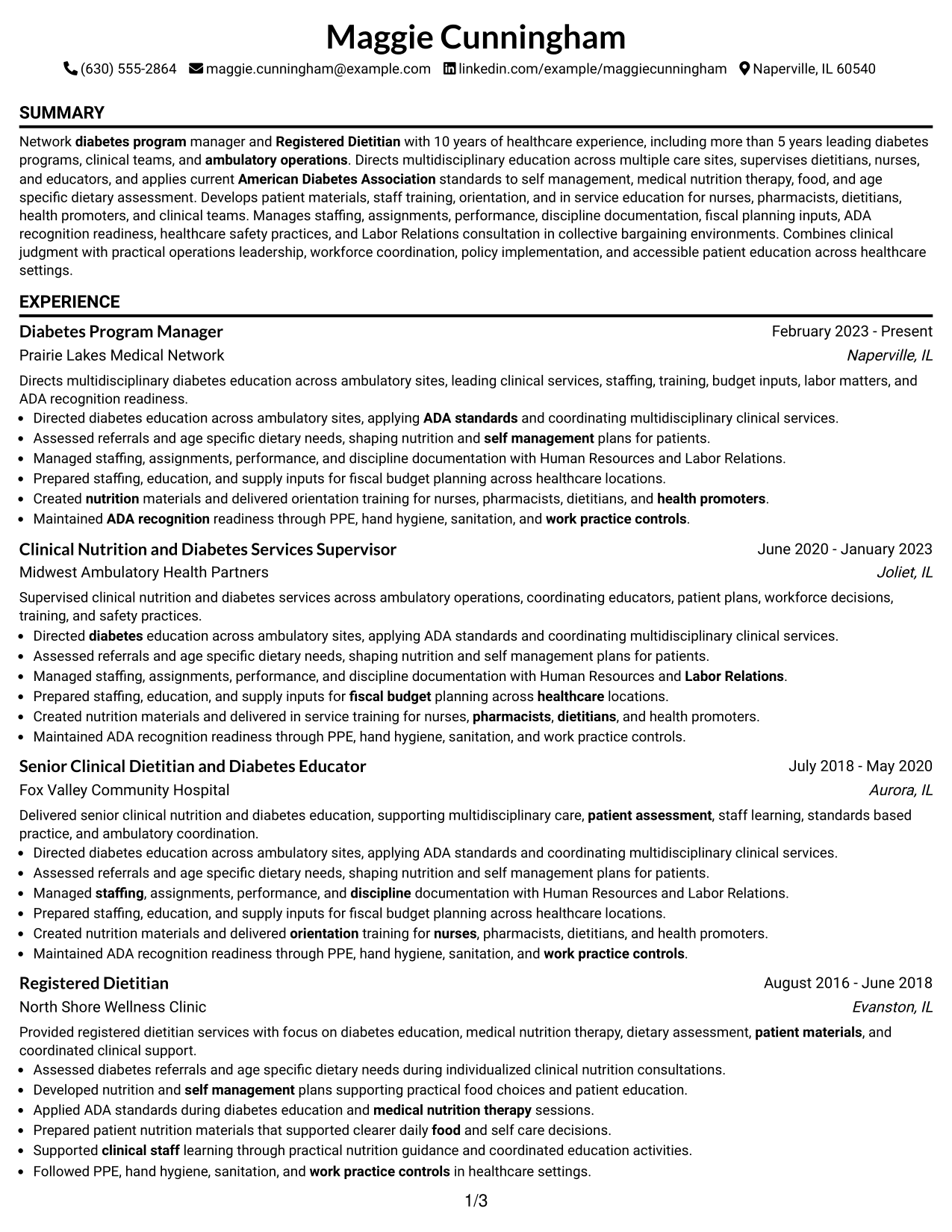 Maggie Cunningham

(630) 555-2864 maggie.cunningham@example.com linkedin.com/example/maggiecunningham Naperville, IL 60540

SUMMARY

Network diabetes program manager and Registered Dietitian with 10 years of healthcare experience, including more than 5 years leading diabetes programs, clinical teams, and ambulatory operations. Directs multidisciplinary education across multiple care sites, supervises dietitians, nurses, and educators, and applies current American Diabetes Association standards to self management, medical nutrition therapy, food, and age specific dietary assessment. Develops patient materials, staff training, orientation, and in service education for nurses, pharmacists, dietitians, health promoters, and clinical teams. Manages staffing, assignments, performance, discipline documentation, fiscal planning inputs, ADA recognition readiness, healthcare safety practices, and Labor Relations consultation in collective bargaining environments. Combines clinical judgment with practical operations leadership, workforce coordination, policy implementation, and accessible patient education across healthcare settings.

EXPERIENCE

Diabetes Program Manager
February 2023 - Present
Prairie Lakes Medical Network
Naperville, IL

Directs multidisciplinary diabetes education across ambulatory sites, leading clinical services, staffing, training, budget inputs, labor matters, and ADA recognition readiness.
• Directed diabetes education across ambulatory sites, applying ADA standards and coordinating multidisciplinary clinical services.
• Assessed referrals and age specific dietary needs, shaping nutrition and self management plans for patients.
• Managed staffing, assignments, performance, and discipline documentation with Human Resources and Labor Relations.
• Prepared staffing, education, and supply inputs for fiscal budget planning across healthcare locations.
• Created nutrition materials and delivered orientation training for nurses, pharmacists, dietitians, and health promoters.
• Maintained ADA recognition readiness through PPE, hand hygiene, sanitation, and work practice controls.

Clinical Nutrition and Diabetes Services Supervisor
June 2020 - January 2023
Midwest Ambulatory Health Partners
Joliet, IL

Supervised clinical nutrition and diabetes services across ambulatory operations, coordinating educators, patient plans, workforce decisions, training, and safety practices.
• Directed diabetes education across ambulatory sites, applying ADA standards and coordinating multidisciplinary clinical services.
• Assessed referrals and age specific dietary needs, shaping nutrition and self management plans for patients.
• Managed staffing, assignments, performance, and discipline documentation with Human Resources and Labor Relations.
• Prepared staffing, education, and supply inputs for fiscal budget planning across healthcare locations.
• Created nutrition materials and delivered in service training for nurses, pharmacists, dietitians, and health promoters.
• Maintained ADA recognition readiness through PPE, hand hygiene, sanitation, and work practice controls.

Senior Clinical Dietitian and Diabetes Educator
July 2018 - May 2020
Fox Valley Community Hospital
Aurora, IL

Delivered senior clinical nutrition and diabetes education, supporting multidisciplinary care, patient assessment, staff learning, standards based practice, and ambulatory coordination.
• Directed diabetes education across ambulatory sites, applying ADA standards and coordinating multidisciplinary clinical services.
• Assessed referrals and age specific dietary needs, shaping nutrition and self management plans for patients.
• Managed staffing, assignments, performance, and discipline documentation with Human Resources and Labor Relations.
• Prepared staffing, education, and supply inputs for fiscal budget planning across healthcare locations.
• Created nutrition materials and delivered orientation training for nurses, pharmacists, dietitians, and health promoters.
• Maintained ADA recognition readiness through PPE, hand hygiene, sanitation, and work practice controls.

Registered Dietitian
August 2016 - June 2018
North Shore Wellness Clinic
Evanston, IL

Provided registered dietitian services with focus on diabetes education, medical nutrition therapy, dietary assessment, patient materials, and coordinated clinical support.
• Assessed diabetes referrals and age specific dietary needs during individualized clinical nutrition consultations.
• Developed nutrition and self management plans supporting practical food choices and patient education.
• Applied ADA standards during diabetes education and medical nutrition therapy sessions.
• Prepared patient nutrition materials that supported clearer daily food and self care decisions.
• Supported clinical staff learning through practical nutrition guidance and coordinated education activities.
• Followed PPE, hand hygiene, sanitation, and work practice controls in healthcare settings.

1/3